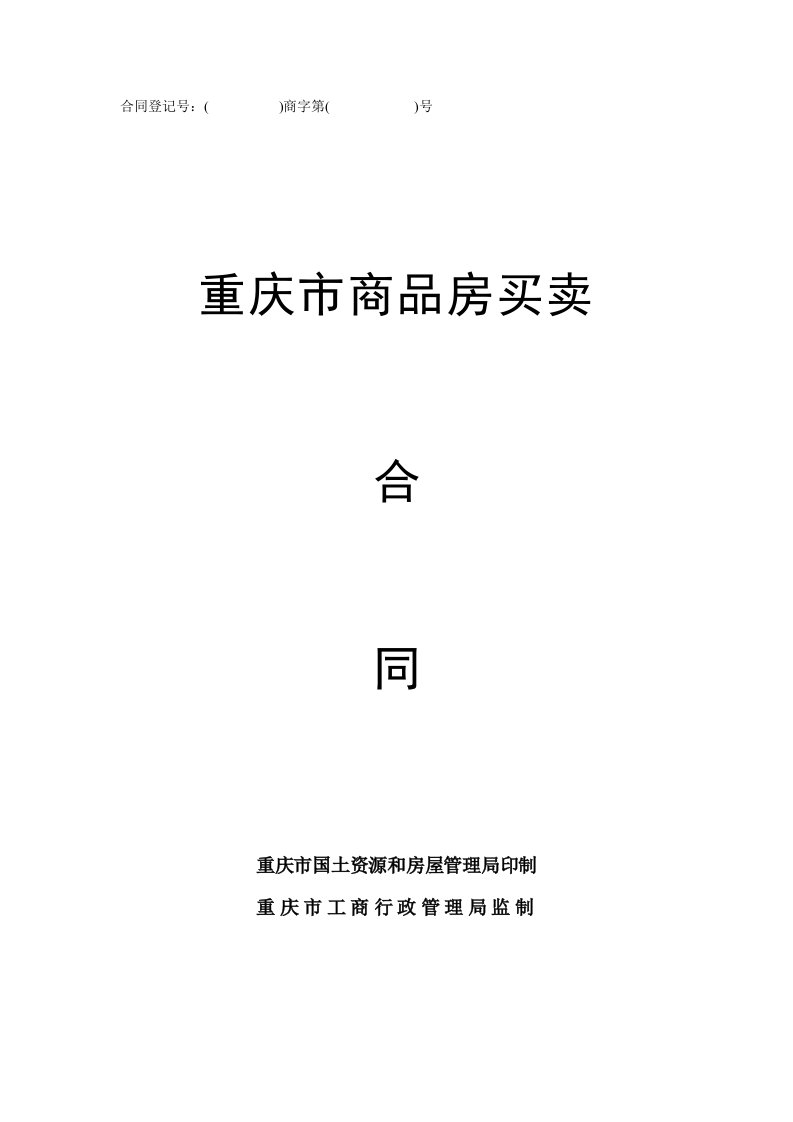 合同登记号：(　　　　)商字第(　　　　　)号

重庆市商品房买卖

合

同

重庆市国土资源和房屋管理局印制

重庆市工商行政管理局监制